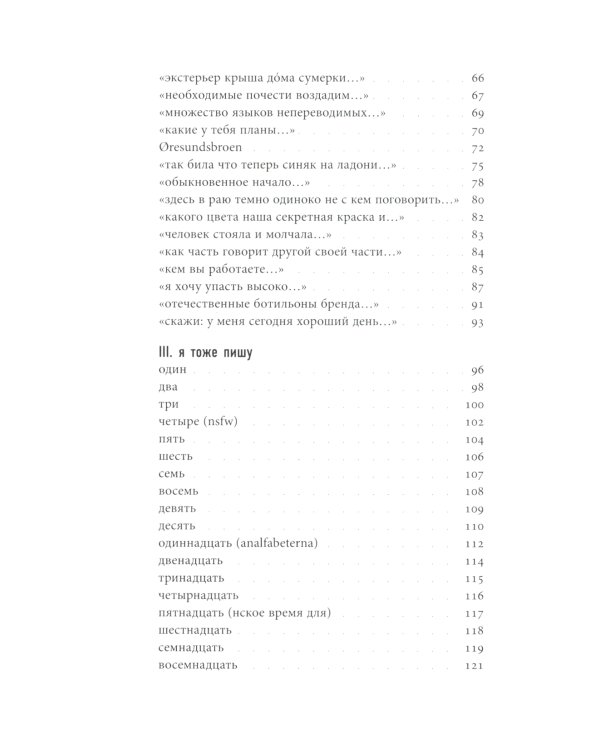 «экстерьер крыша до́ма сумерки…» 66
«необходимые почести воздадим…» 67
«множество языков непереводимых…» 69
«какие у тебя планы…» 70
Øresundsbroen 72
«так била что теперь синяк на ладони…» 75
«обыкновенное начало…» 78
«здесь в раю темно одиноко не с кем поговорить…» 80
«какого цвета наша секретная краска и…» 82
«человек стояла и молчала…» 83
«как часть говорит другой своей части…» 84
«кем вы работаете…» 85
«я хочу упасть высоко…» 87
«отечественные ботильоны бренда…» 91
«скажи: у меня сегодня хороший день…» 93

III. я тоже пишу
один 96
два 98
три 100
четыре (nsfw) 102
пять 104
шесть 106
семь 107
восемь 108
девять 109
десять 110
одиннадцать (analfabeterna) 112
двенадцать 114
тринадцать 115
четырнадцать 116
пятнадцать (нское время для) 117
шестнадцать 118
семнадцать 119
восемнадцать 121